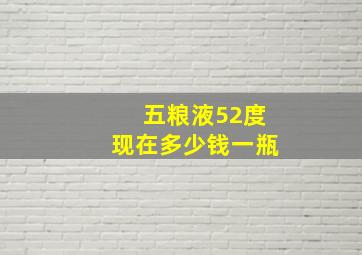 五粮液52度
现在多少钱一瓶